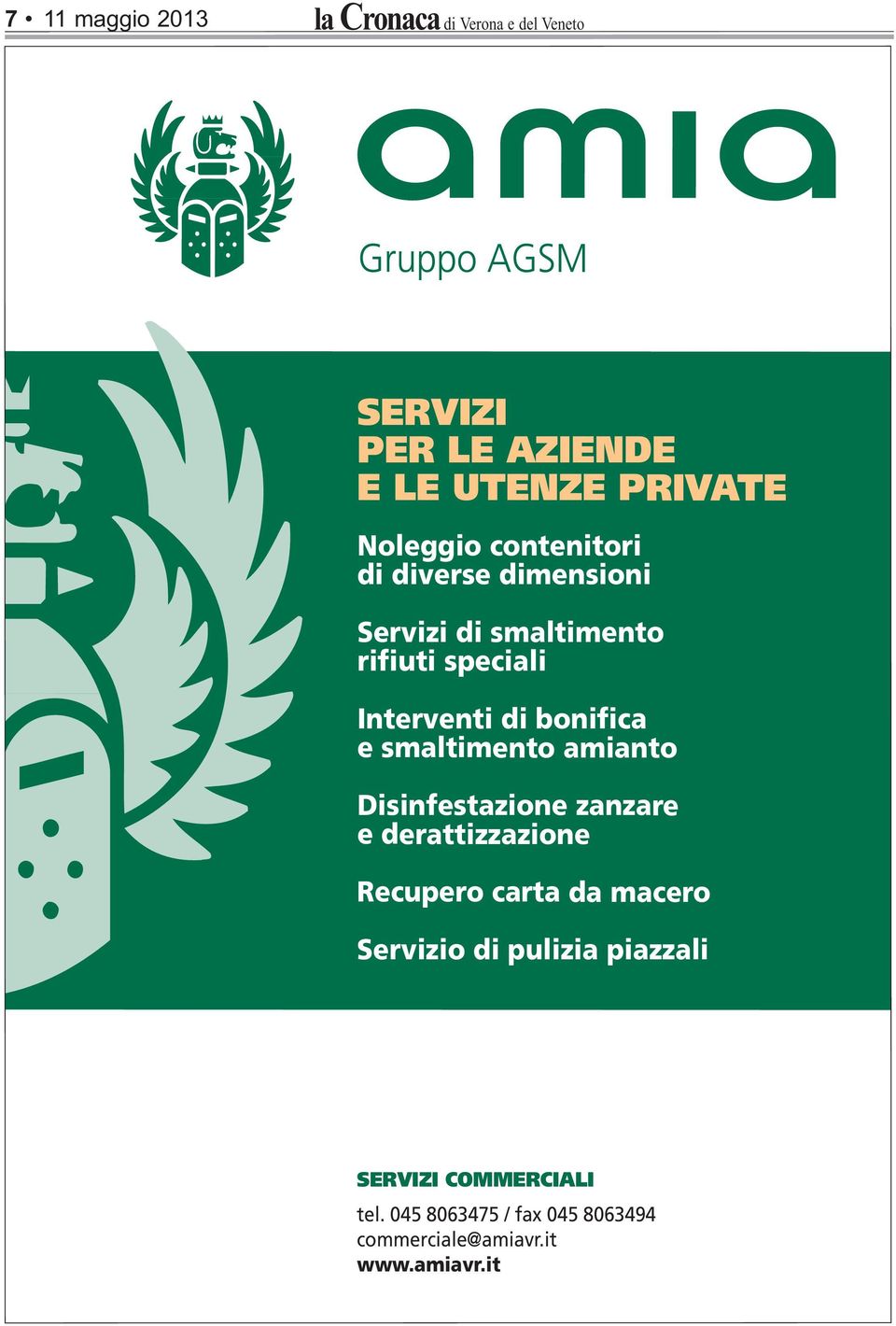 7 • 11 maggio 2013 la Cronaca di Verona e del Veneto

amia

Gruppo AGSM

SERVIZI
PER LE AZIENDE
E LE UTENZE PRIVATE

Noleggio contenitori di diverse dimensioni

Servizi di smaltimento rifiuti speciali

Interventi di bonifica e smaltimento amianto

Disinfestazione zanzare e derattizzazione

Recupero carta da macero

Servizio di pulizia piazzali

SERVIZI COMMERCIALI

tel. 045 8063475 / fax 045 8063494
commerciale@amiavr.it
www.amiavr.it